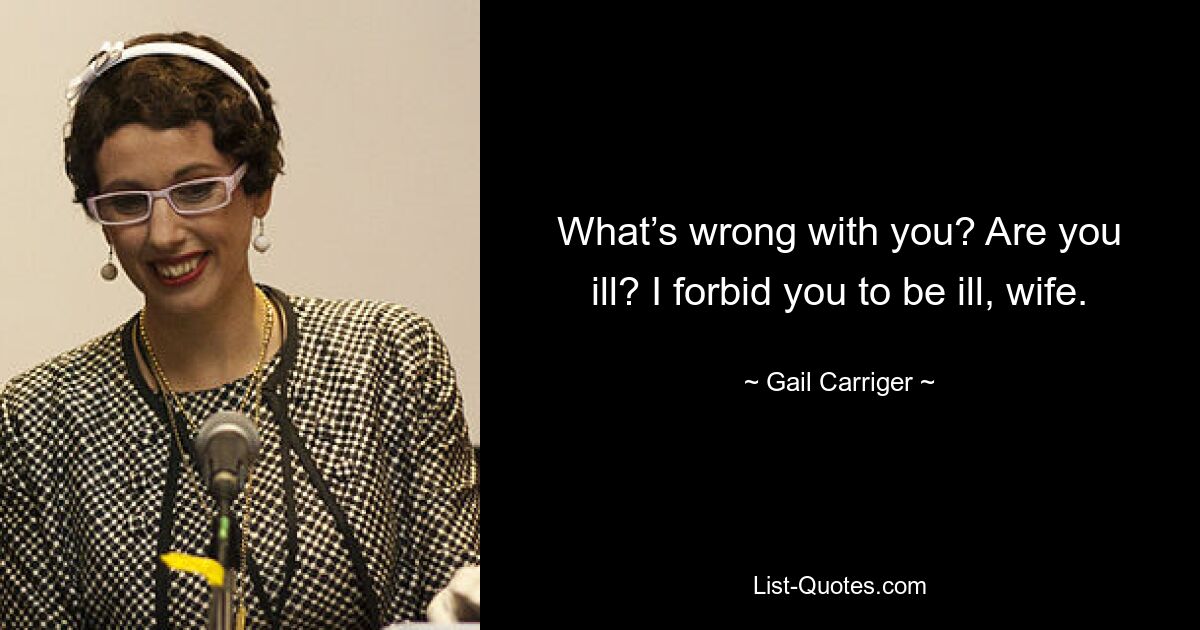 What’s wrong with you? Are you ill? I forbid you to be ill, wife.

~ Gail Carriger ~

List-Quotes.com